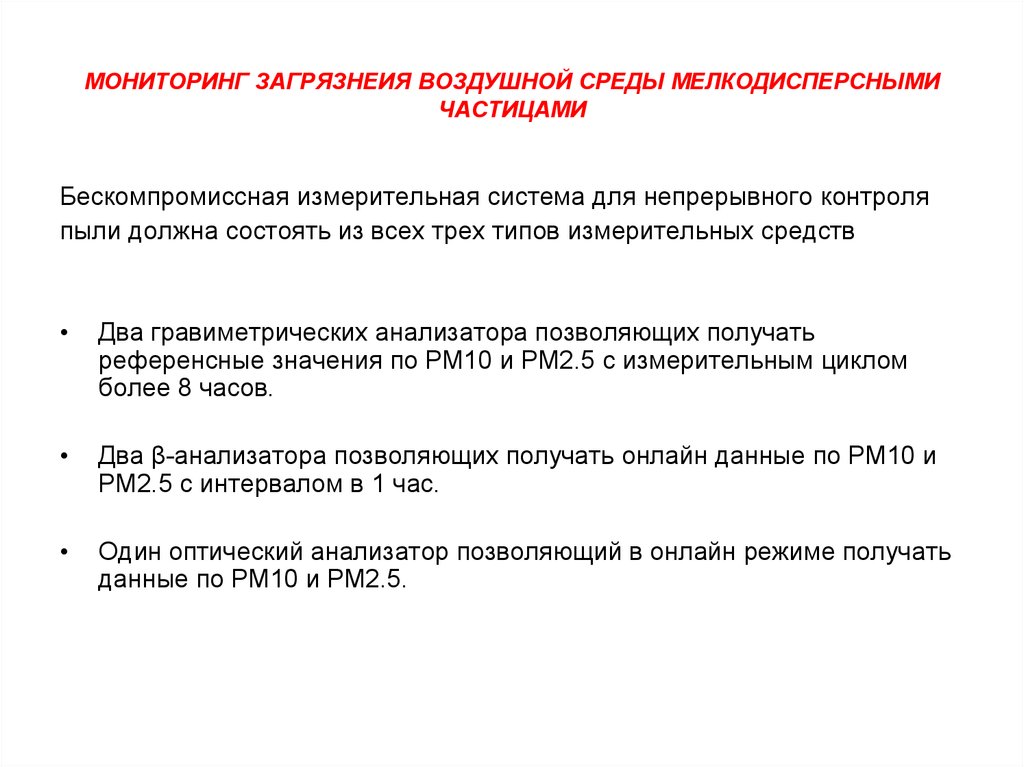 МОНИТОРИНГ ЗАГРЯЗНЕИЯ ВОЗДУШНОЙ СРЕДЫ МЕЛКОДИСПЕРСНЫМИ ЧАСТИЦАМИ

Бескомпромиссная измерительная система для непрерывного контроля пыли должна состоять из всех трех типов измерительных средств

• Два гравиметрических анализатора позволяющих получать референсные значения по PM10 и PM2.5 с измерительным циклом более 8 часов.

• Два β-анализатора позволяющих получать онлайн данные по PM10 и PM2.5 с интервалом в 1 час.

• Один оптический анализатор позволяющий в онлайн режиме получать данные по PM10 и PM2.5.